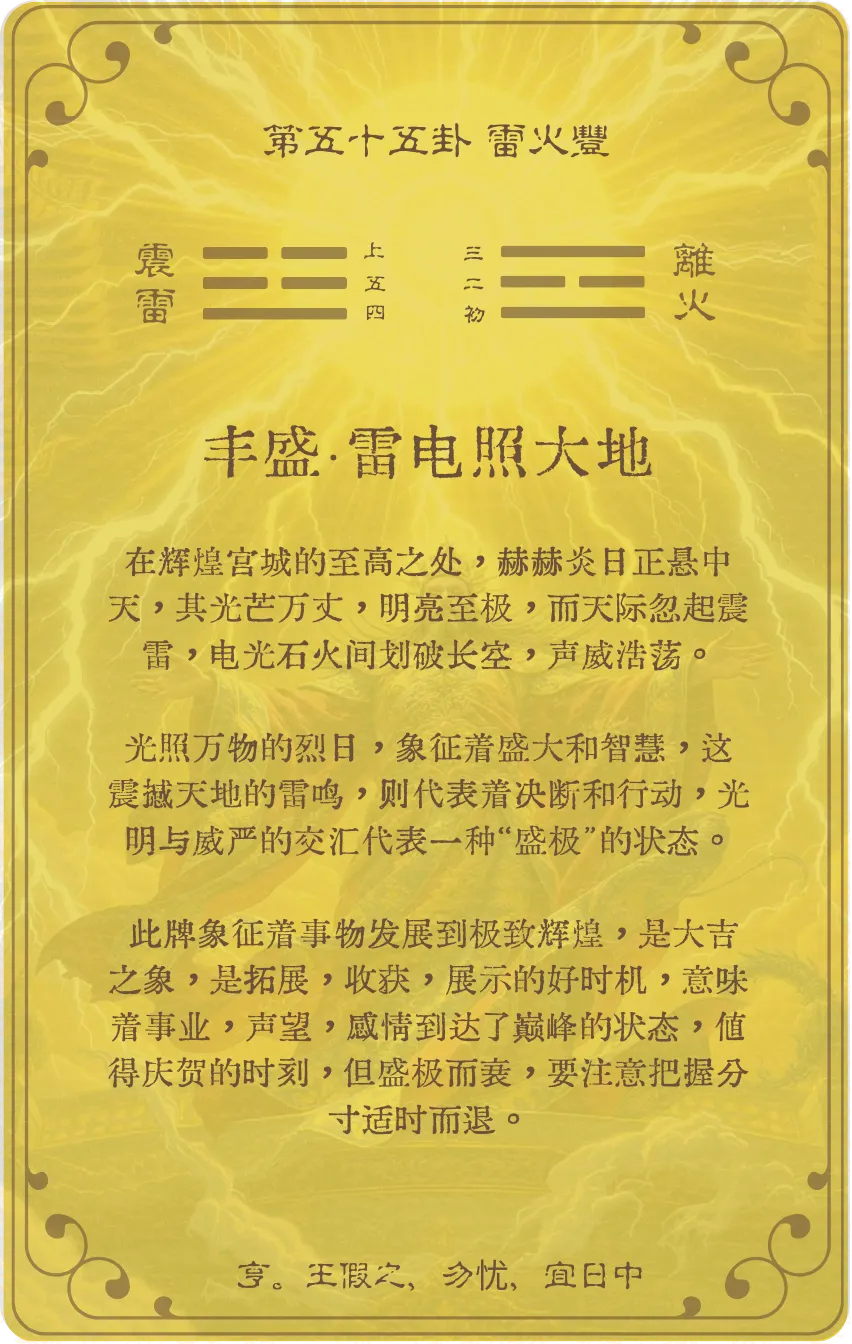 第五十五卦 雷火豐

震雷

上
五
四

三
二
初

離火

丰盛·雷电照大地

在辉煌宫城的至高之处，赫赫炎日正悬中天，其光芒万丈，明亮至极，而天际忽起震雷，电光石火间划破长空，声威浩荡。

光照万物的烈日，象征着盛大和智慧，这震撼天地的雷鸣，则代表着决断和行动，光明与威严的交汇代表一种“盛极”的状态。

此牌象征着事物发展到极致辉煌，是大吉之象，是拓展，收获，展示的好时机，意味着事业，声望，感情到达了巅峰的状态，值得庆贺的时刻，但盛极而衰，要注意把握分寸适时而退。

亨。王假之，勿忧，宜日中